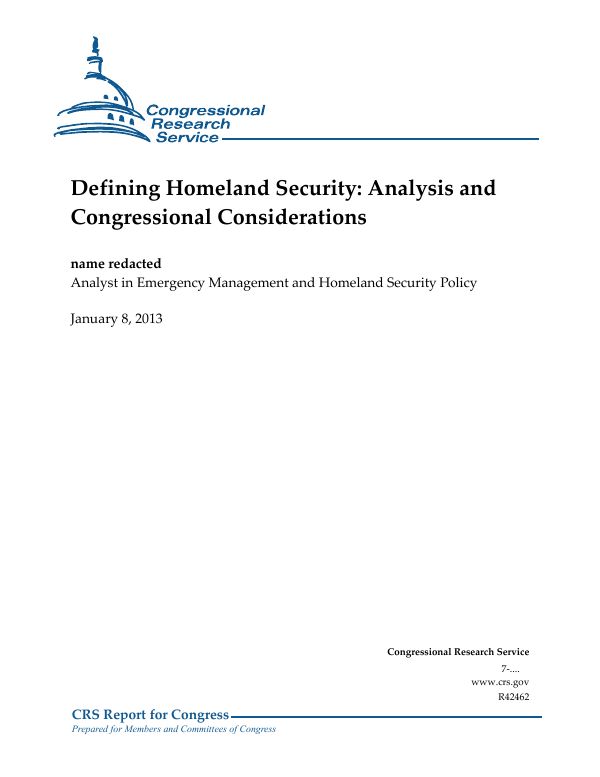 Congressional Research Service

Defining Homeland Security: Analysis and Congressional Considerations

name redacted
Analyst in Emergency Management and Homeland Security Policy

January 8, 2013

Congressional Research Service
7-....
www.crs.gov
R42462

CRS Report for Congress
Prepared for Members and Committees of Congress